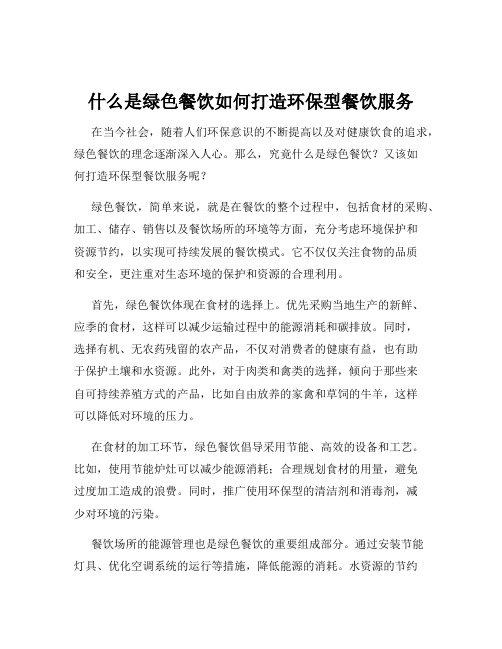 什么是绿色餐饮如何打造环保型餐饮服务

在当今社会，随着人们环保意识的不断提高以及对健康饮食的追求，绿色餐饮的理念逐渐深入人心。那么，究竟什么是绿色餐饮？又该如何打造环保型餐饮服务呢？

绿色餐饮，简单来说，就是在餐饮的整个过程中，包括食材的采购、加工、储存、销售以及餐饮场所的环境等方面，充分考虑环境保护和资源节约，以实现可持续发展的餐饮模式。它不仅仅关注食物的品质和安全，更注重对生态环境的保护和资源的合理利用。

首先，绿色餐饮体现在食材的选择上。优先采购当地生产的新鲜、应季的食材，这样可以减少运输过程中的能源消耗和碳排放。同时，选择有机、无农药残留的农产品，不仅对消费者的健康有益，也有助于保护土壤和水资源。此外，对于肉类和禽类的选择，倾向于那些来自可持续养殖方式的产品，比如自由放养的家禽和草饲的牛羊，这样可以降低对环境的压力。

在食材的加工环节，绿色餐饮倡导采用节能、高效的设备和工艺。比如，使用节能炉灶可以减少能源消耗；合理规划食材的用量，避免过度加工造成的浪费。同时，推广使用环保型的清洁剂和消毒剂，减少对环境的污染。

餐饮场所的能源管理也是绿色餐饮的重要组成部分。通过安装节能灯具、优化空调系统的运行等措施，降低能源的消耗。水资源的节约